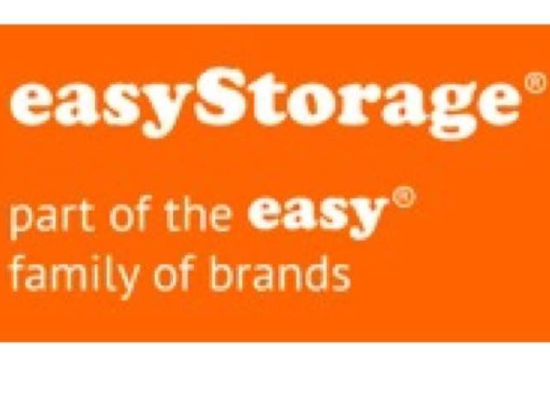 easyStorage®

part of the easy®
family of brands